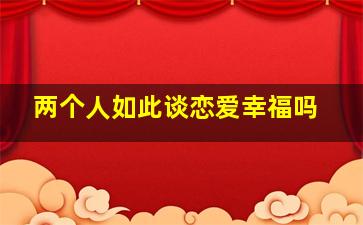 两个人如此谈恋爱幸福吗